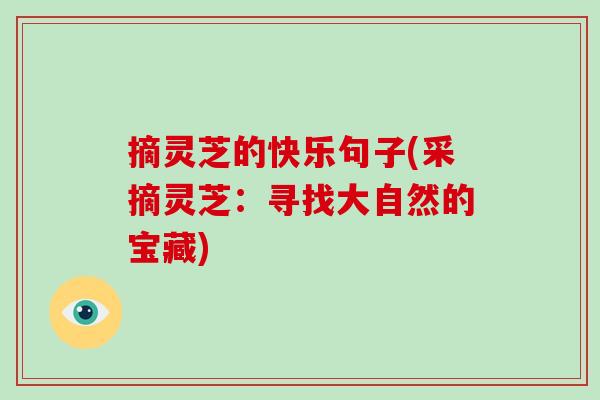 摘灵芝的快乐句子(采摘灵芝：寻找大自然的宝藏)